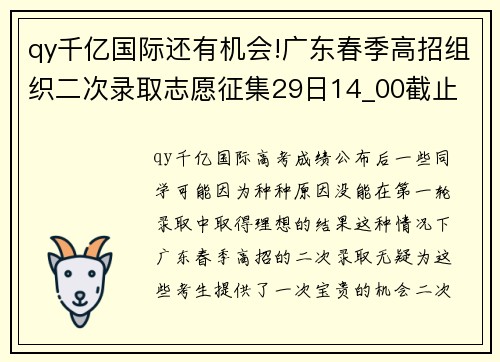 qy千亿国际还有机会!广东春季高招组织二次录取志愿征集29日14_00截止

qy千亿国际高考成绩公布后一些同学可能因为种种原因没能在第一轮录取中取得理想的结果这种情况下广东春季高招的二次录取无疑为这些考生提供了一次宝贵的机会二次